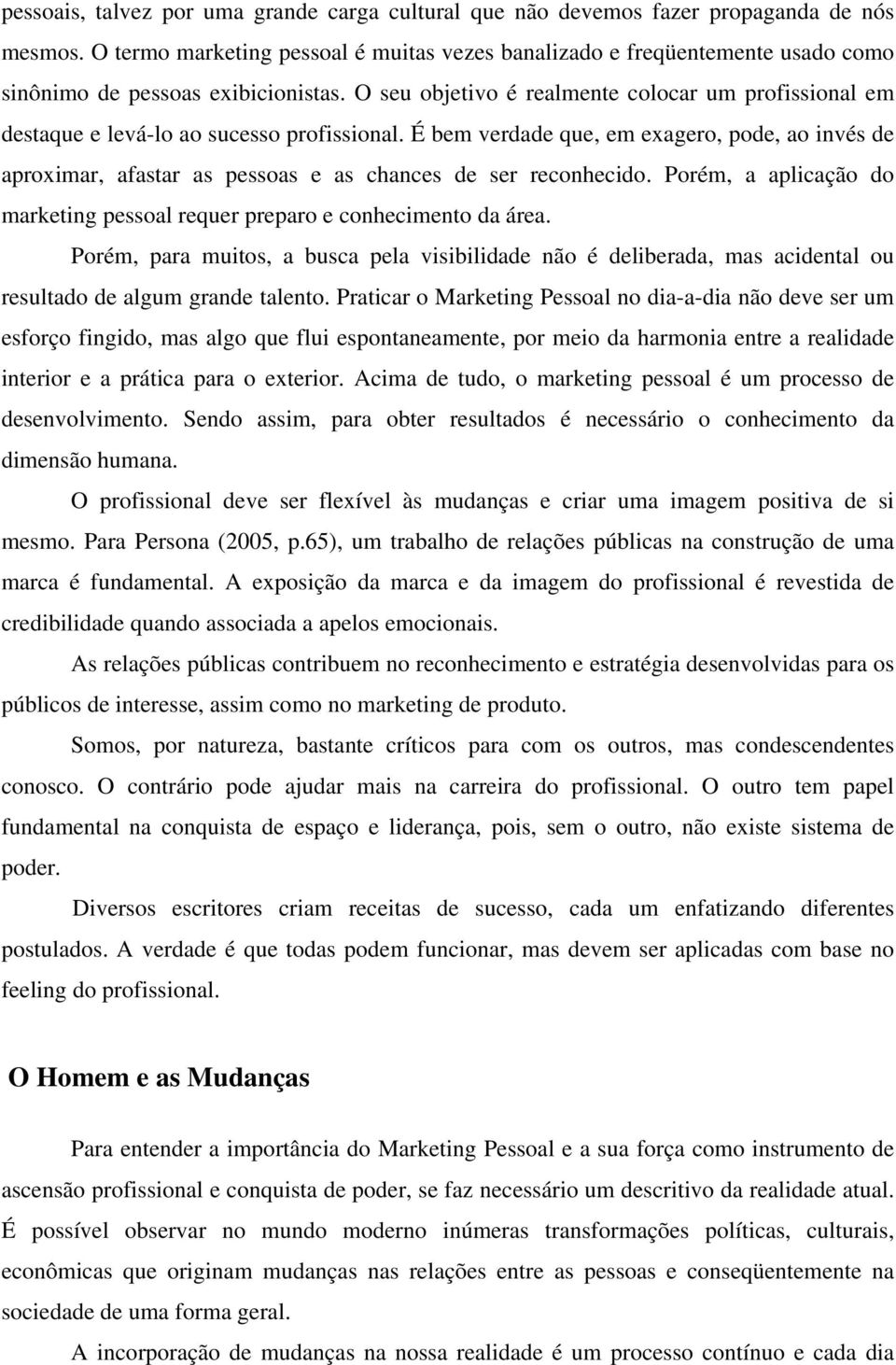 pessoais, talvez por uma grande carga cultural que não devemos fazer propaganda de nós mesmos. O termo marketing pessoal é muitas vezes banalizado e freqüentemente usado como sinônimo de pessoas exibicionistas. O seu objetivo é realmente colocar um profissional em destaque e levá-lo ao sucesso profissional. É bem verdade que, em exagero, pode, ao invés de aproximar, afastar as pessoas e as chances de ser reconhecido. Porém, a aplicação do marketing pessoal requer preparo e conhecimento da área.

Porém, para muitos, a busca pela visibilidade não é deliberada, mas acidental ou resultado de algum grande talento. Praticar o Marketing Pessoal no dia-a-dia não deve ser um esforço fingido, mas algo que flui espontaneamente, por meio da harmonia entre a realidade interior e a prática para o exterior. Acima de tudo, o marketing pessoal é um processo de desenvolvimento. Sendo assim, para obter resultados é necessário o conhecimento da dimensão humana.

O profissional deve ser flexível às mudanças e criar uma imagem positiva de si mesmo. Para Persona (2005, p.65), um trabalho de relações públicas na construção de uma marca é fundamental. A exposição da marca e da imagem do profissional é revestida de credibilidade quando associada a apelos emocionais.

As relações públicas contribuem no reconhecimento e estratégia desenvolvidas para os públicos de interesse, assim como no marketing de produto.

Somos, por natureza, bastante críticos para com os outros, mas condescendentes conosco. O contrário pode ajudar mais na carreira do profissional. O outro tem papel fundamental na conquista de espaço e liderança, pois, sem o outro, não existe sistema de poder.

Diversos escritores criam receitas de sucesso, cada um enfatizando diferentes postulados. A verdade é que todas podem funcionar, mas devem ser aplicadas com base no feeling do profissional.

O Homem e as Mudanças

Para entender a importância do Marketing Pessoal e a sua força como instrumento de ascensão profissional e conquista de poder, se faz necessário um descritivo da realidade atual. É possível observar no mundo moderno inúmeras transformações políticas, culturais, econômicas que originam mudanças nas relações entre as pessoas e conseqüentemente na sociedade de uma forma geral.

A incorporação de mudanças na nossa realidade é um processo contínuo e cada dia